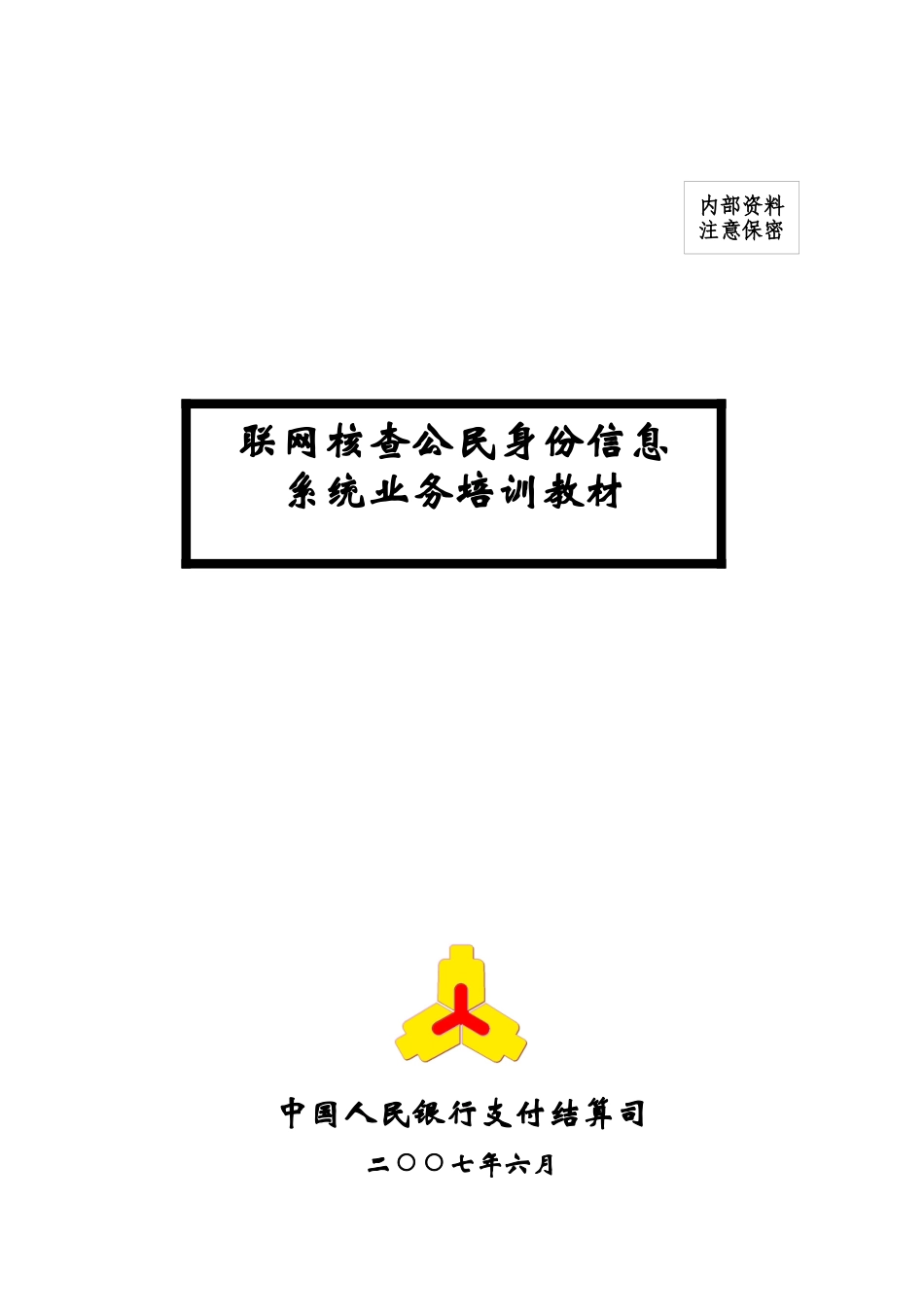 内部资料
注意保密

联网核查公民身份信息
系统业务培训教材

中国人民银行支付结算司

二〇〇七年六月